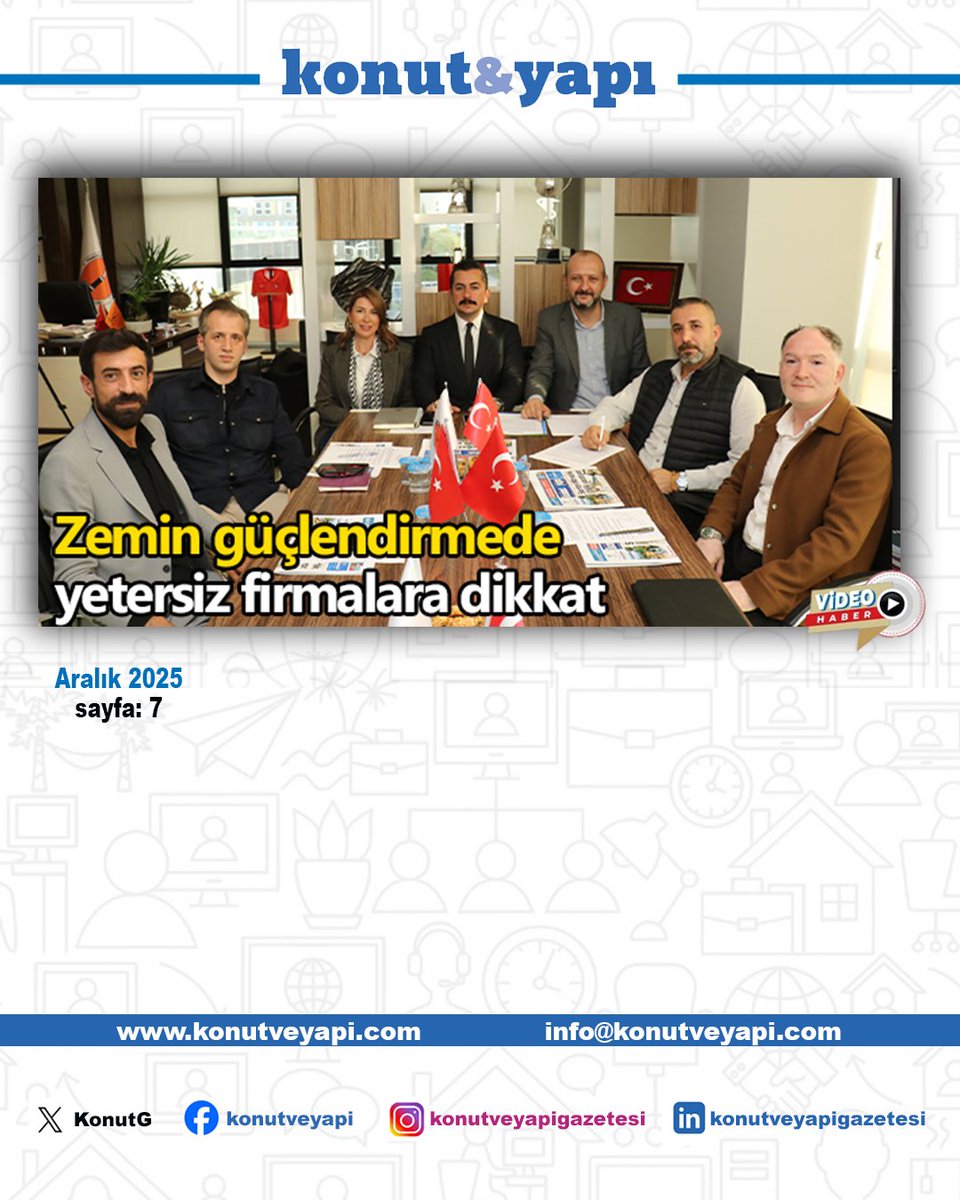 konut&yapı

Zemin güçlendirmede yetersiz firmalara dikkat

VİDEO HABER

Aralık 2025
sayfa: 7

www.konutveyapi.com info@konutveyapi.com

KonutG konutveyapi konutveyapigazetesi konutveyapigazetesi